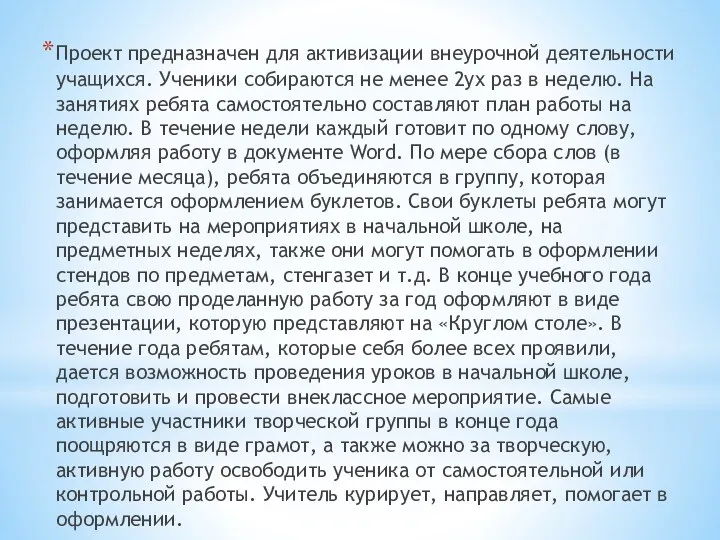 *Проект предназначен для активизации внеурочной деятельности учащихся. Ученики собираются не менее 2ух раз в неделю. На занятиях ребята самостоятельно составляют план работы на неделю. В течение недели каждый готовит по одному слову, оформляя работу в документе Word. По мере сбора слов (в течение месяца), ребята объединяются в группу, которая занимается оформлением буклетов. Свои буклеты ребята могут представить на мероприятиях в начальной школе, на предметных неделях, также они могут помогать в оформлении стендов по предметам, стенгазет и т.д. В конце учебного года ребята свою проделанную работу за год оформляют в виде презентации, которую представляют на «Круглом столе». В течение года ребятам, которые себя более всех проявили, дается возможность проведения уроков в начальной школе, подготовить и провести внеклассное мероприятие. Самые активные участники творческой группы в конце года поощряются в виде грамот, а также можно за творческую, активную работу освободить ученика от самостоятельной или контрольной работы. Учитель курирует, направляет, помогает в оформлении.